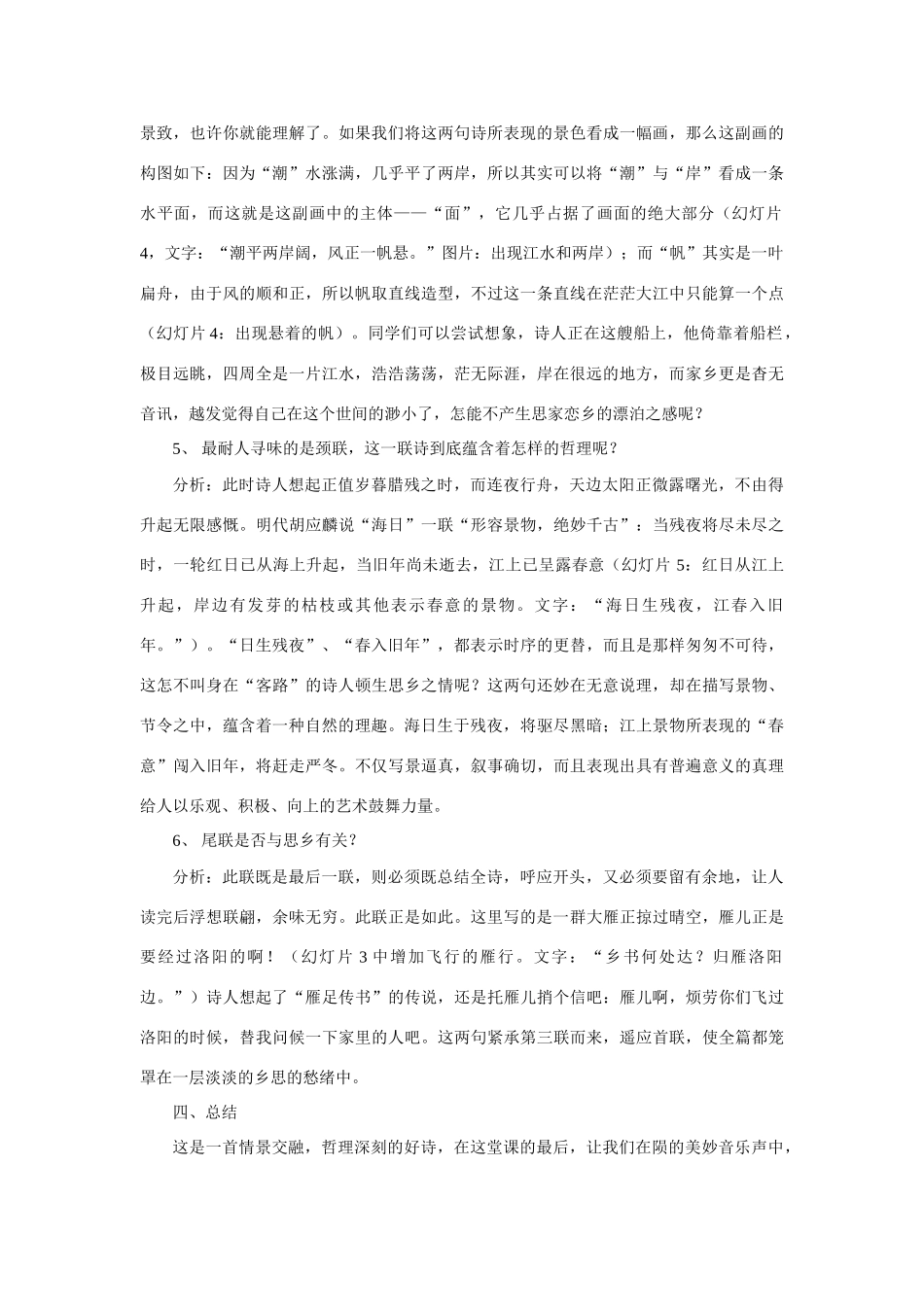 景致，也许你就能理解了。如果我们将这两句诗所表现的景色看成一幅画，那么这副画的构图如下：因为“潮”水涨满，几乎平了两岸，所以其实可以将“潮”与“岸”看成一条水平面，而这就是这副画中的主体——“面”，它几乎占据了画面的绝大部分（幻灯片4，文字：“潮平两岸阔，风正一帆悬。”图片：出现江水和两岸）；而“帆”其实是一叶扁舟，由于风的顺和正，所以帆取直线造型，不过这一条直线在茫茫大江中只能算一个点（幻灯片4：出现悬着的帆）。同学们可以尝试想象，诗人正在这艘船上，他倚靠着船栏，极目远眺，四周全是一片江水，浩浩荡荡，茫无际涯，岸在很远的地方，而家乡更是杳无音讯，越发觉得自己在这个世间的渺小了，怎能不产生思家恋乡的漂泊之感呢？

5、 最耐人寻味的是颈联，这一联诗到底蕴含着怎样的哲理呢？

分析：此时诗人想起正值岁暮腊残之时，而连夜行舟，天边太阳正微露曙光，不由得升起无限感慨。明代胡应麟说“海日”一联“形容景物，绝妙千古”：当残夜将尽未尽之时，一轮红日已从海上升起，当旧年尚未逝去，江上已呈露春意（幻灯片5：红日从江上升起，岸边有发芽的枯枝或其他表示春意的景物。文字：“海日生残夜，江春入旧年。”）。“日生残夜”、“春入旧年”，都表示时序的更替，而且是那样匆匆不可待，这怎不叫身在“客路”的诗人顿生思乡之情呢？这两句还妙在无意说理，却在描写景物、节令之中，蕴含着一种自然的理趣。海日生于残夜，将驱尽黑暗；江上景物所表现的“春意”闯入旧年，将赶走严冬。不仅写景逼真，叙事确切，而且表现出具有普遍意义的真理给人以乐观、积极、向上的艺术鼓舞力量。

6、 尾联是否与思乡有关？

分析：此联既是最后一联，则必须既总结全诗，呼应开头，又必须要留有余地，让人读完后浮想联翩，余味无穷。此联正是如此。这里写的是一群大雁正掠过晴空，雁儿正是要经过洛阳的啊！（幻灯片3中增加飞行的雁行。文字：“乡书何处达？归雁洛阳边。”）诗人想起了“雁足传书”的传说，还是托雁儿捎个信吧：雁儿啊，烦劳你们飞过洛阳的时候，替我问候一下家里的人吧。这两句紧承第三联而来，遥应首联，使全篇都笼罩在一层淡淡的乡思的愁绪中。

四、总结

这是一首情景交融，哲理深刻的好诗，在这堂课的最后，让我们在陨的美妙音乐声中，